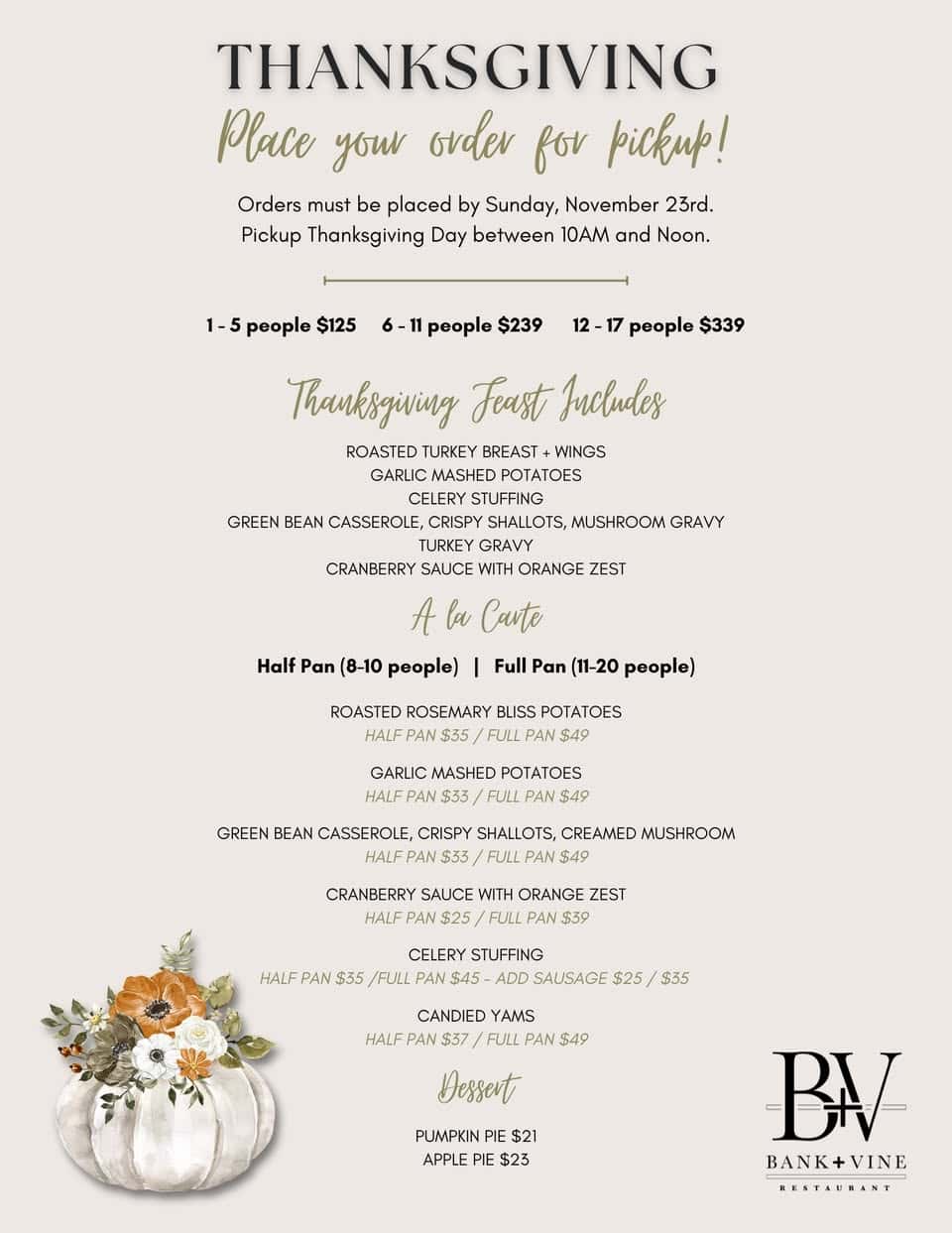 THANKSGIVING

Place your order for pickup!

Orders must be placed by Sunday, November 23rd.
Pickup Thanksgiving Day between 10AM and Noon.

1 - 5 people $125   6 - 11 people $239   12 - 17 people $339

Thanksgiving Feast Includes

ROASTED TURKEY BREAST + WINGS
GARLIC MASHED POTATOES
CELERY STUFFING
GREEN BEAN CASSEROLE, CRISPY SHALLOTS, MUSHROOM GRAVY
TURKEY GRAVY
CRANBERRY SAUCE WITH ORANGE ZEST

A la Carte

Half Pan (8-10 people) | Full Pan (11-20 people)

ROASTED ROSEMARY BLISS POTATOES
HALF PAN $35 / FULL PAN $49

GARLIC MASHED POTATOES
HALF PAN $33 / FULL PAN $49

GREEN BEAN CASSEROLE, CRISPY SHALLOTS, CREAMED MUSHROOM
HALF PAN $33 / FULL PAN $49

CRANBERRY SAUCE WITH ORANGE ZEST
HALF PAN $25 / FULL PAN $39

CELERY STUFFING
HALF PAN $35 /FULL PAN $45 - ADD SAUSAGE $25 / $35

CANDIED YAMS
HALF PAN $37 / FULL PAN $49

Dessert

PUMPKIN PIE $21
APPLE PIE $23

B+V
BANK+VINE
RESTAURANT